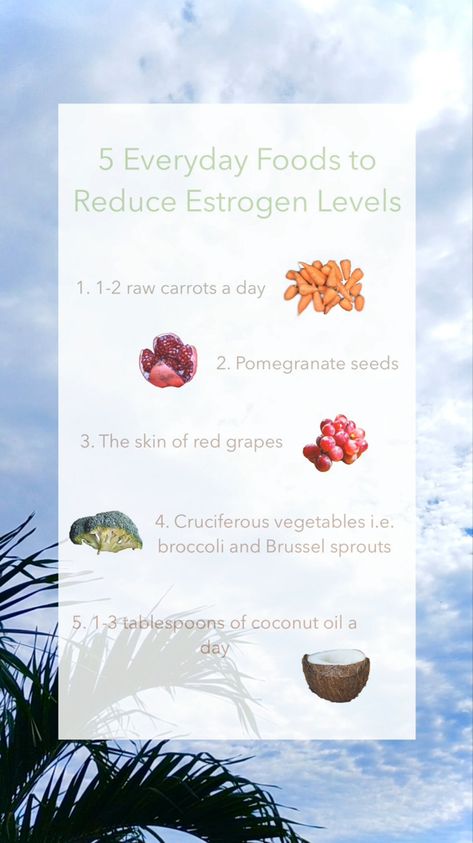 5 Everyday Foods to Reduce Estrogen Levels

1. 1-2 raw carrots a day

2. Pomegranate seeds

3. The skin of red grapes

4. Cruciferous vegetables i.e. broccoli and Brussel sprouts

5. 1-3 tablespoons of coconut oil a day